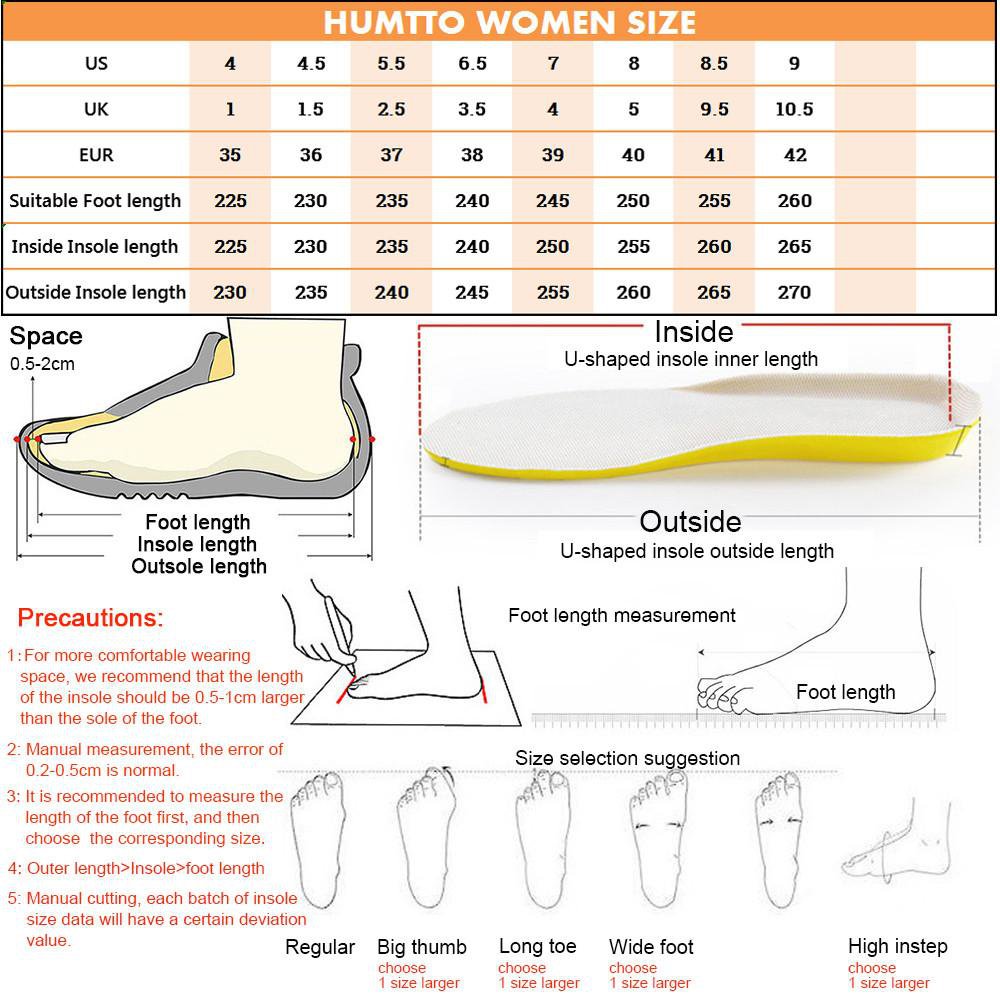 HUMTTO WOMEN SIZE

| US | 4 | 4.5 | 5.5 | 6.5 | 7 | 8 | 8.5 | 9 | | |
|---|---|---|---|---|---|---|---|---|---|---|
| UK | 1 | 1.5 | 2.5 | 3.5 | 4 | 5 | 9.5 | 10.5 | | |
| EUR | 35 | 36 | 37 | 38 | 39 | 40 | 41 | 42 | | |
| Suitable Foot length | 225 | 230 | 235 | 240 | 245 | 250 | 255 | 260 | | |
| Inside Insole length | 225 | 230 | 235 | 240 | 250 | 255 | 260 | 265 | | |
| Outside Insole length | 230 | 235 | 240 | 245 | 255 | 260 | 265 | 270 | | |

Space
0.5-2cm

Foot length
Insole length
Outsole length

Inside
U-shaped insole inner length

Outside
U-shaped insole outside length

Precautions:

1: For more comfortable wearing space, we recommend that the length of the insole should be 0.5-1cm larger than the sole of the foot.

2: Manual measurement, the error of 0.2-0.5cm is normal.

3: It is recommended to measure the length of the foot first, and then choose the corresponding size.

4: Outer length>Insole>foot length

5: Manual cutting, each batch of insole size data will have a certain deviation value.

Foot length measurement

Foot length

Size selection suggestion

Regular

Big thumb
choose
1 size larger

Long toe
choose
1 size larger

Wide foot
choose
1 size larger

High instep
choose
1 size larger